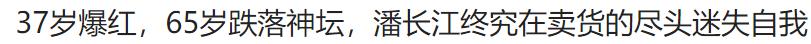 37岁爆红，65岁跌落神坛，潘长江终究在卖货的尽头迷失自我